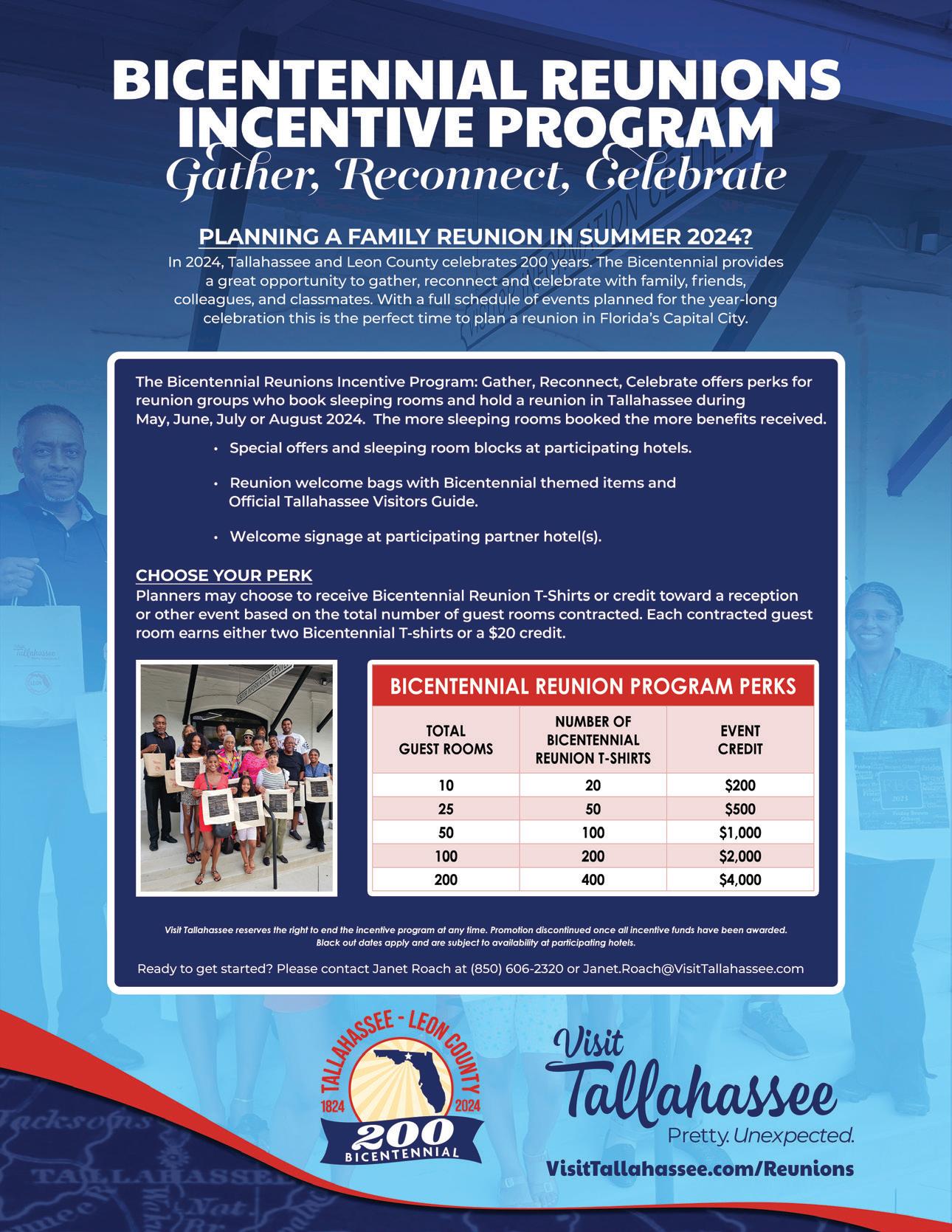 BICENTENNIAL REUNIONS INCENTIVE PROGRAM
Gather, Reconnect, Celebrate

PLANNING A FAMILY REUNION IN SUMMER 2024?
In 2024, Tallahassee and Leon County celebrates 200 years. The Bicentennial provides a great opportunity to gather, reconnect and celebrate with family, friends, colleagues, and classmates. With a full schedule of events planned for the year-long celebration this is the perfect time to plan a reunion in Florida's Capital City.

The Bicentennial Reunions Incentive Program: Gather, Reconnect, Celebrate offers perks for reunion groups who book sleeping rooms and hold a reunion in Tallahassee during May, June, July or August 2024. The more sleeping rooms booked the more benefits received.

• Special offers and sleeping room blocks at participating hotels.

• Reunion welcome bags with Bicentennial themed items and Official Tallahassee Visitors Guide.

• Welcome signage at participating partner hotel(s).

CHOOSE YOUR PERK
Planners may choose to receive Bicentennial Reunion T-Shirts or credit toward a reception or other event based on the total number of guest rooms contracted. Each contracted guest room earns either two Bicentennial T-shirts or a $20 credit.

BICENTENNIAL REUNION PROGRAM PERKS

| TOTAL GUEST ROOMS | NUMBER OF BICENTENNIAL REUNION T-SHIRTS | EVENT CREDIT |
|---|---|---|
| 10 | 20 | $200 |
| 25 | 50 | $500 |
| 50 | 100 | $1,000 |
| 100 | 200 | $2,000 |
| 200 | 400 | $4,000 |

Visit Tallahassee reserves the right to end the incentive program at any time. Promotion discontinued once all incentive funds have been awarded. Black out dates apply and are subject to availability at participating hotels.

Ready to get started? Please contact Janet Roach at (850) 606-2320 or Janet.Roach@VisitTallahassee.com

TALLAHASSEE - LEON COUNTY 1824 2024 200 BICENTENNIAL

Visit Tallahassee
Pretty. Unexpected.
VisitTallahassee.com/Reunions